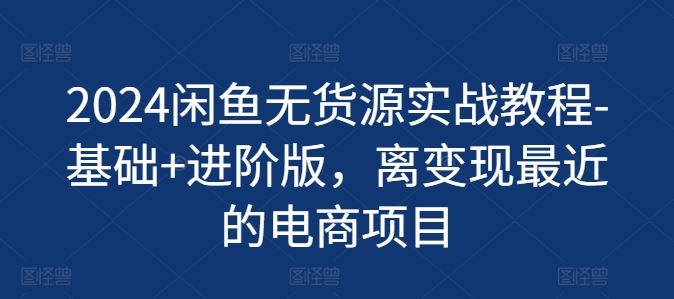 图怪兽 图怪兽 图怪兽

2024闲鱼无货源实战教程-基础+进阶版，离变现最近的电商项目

图怪兽 图怪兽 图怪兽